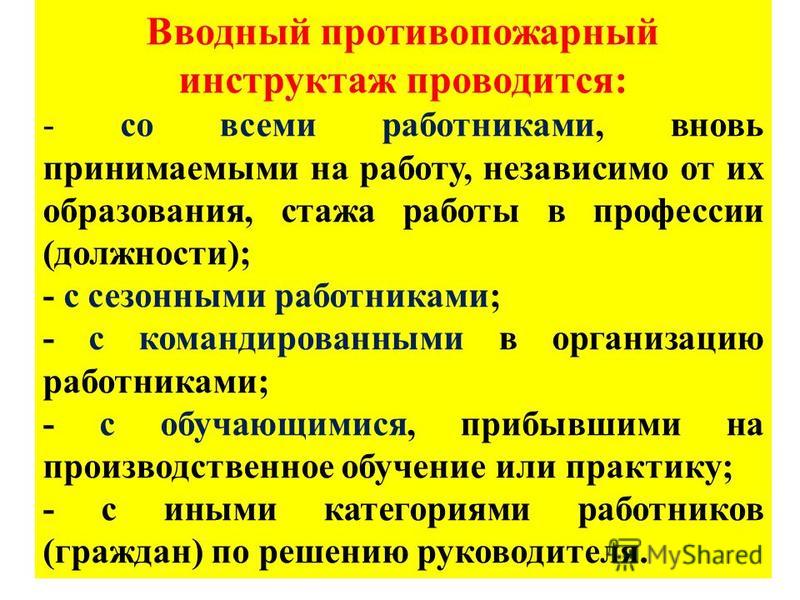 Вводный противопожарный инструктаж проводится:

- со всеми работниками, вновь принимаемыми на работу, независимо от их образования, стажа работы в профессии (должности);

- с сезонными работниками;

- с командированными в организацию работниками;

- с обучающимися, прибывшими на производственное обучение или практику;

- с иными категориями работников (граждан) по решению руководителя.

MyShared